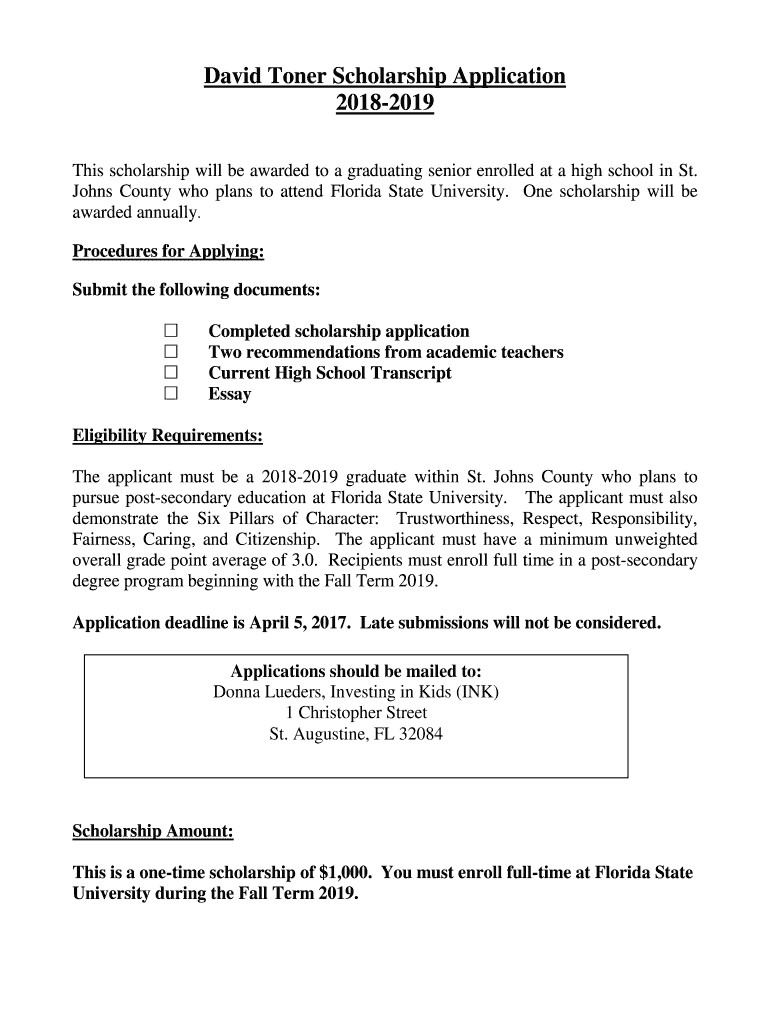 David Toner Scholarship Application
2018-2019

This scholarship will be awarded to a graduating senior enrolled at a high school in St. Johns County who plans to attend Florida State University. One scholarship will be awarded annually.

Procedures for Applying:

Submit the following documents:

☐ Completed scholarship application
☐ Two recommendations from academic teachers
☐ Current High School Transcript
☐ Essay

Eligibility Requirements:

The applicant must be a 2018-2019 graduate within St. Johns County who plans to pursue post-secondary education at Florida State University. The applicant must also demonstrate the Six Pillars of Character: Trustworthiness, Respect, Responsibility, Fairness, Caring, and Citizenship. The applicant must have a minimum unweighted overall grade point average of 3.0. Recipients must enroll full time in a post-secondary degree program beginning with the Fall Term 2019.

Application deadline is April 5, 2017. Late submissions will not be considered.

Applications should be mailed to:
Donna Lueders, Investing in Kids (INK)
1 Christopher Street
St. Augustine, FL 32084

Scholarship Amount:

This is a one-time scholarship of $1,000. You must enroll full-time at Florida State University during the Fall Term 2019.